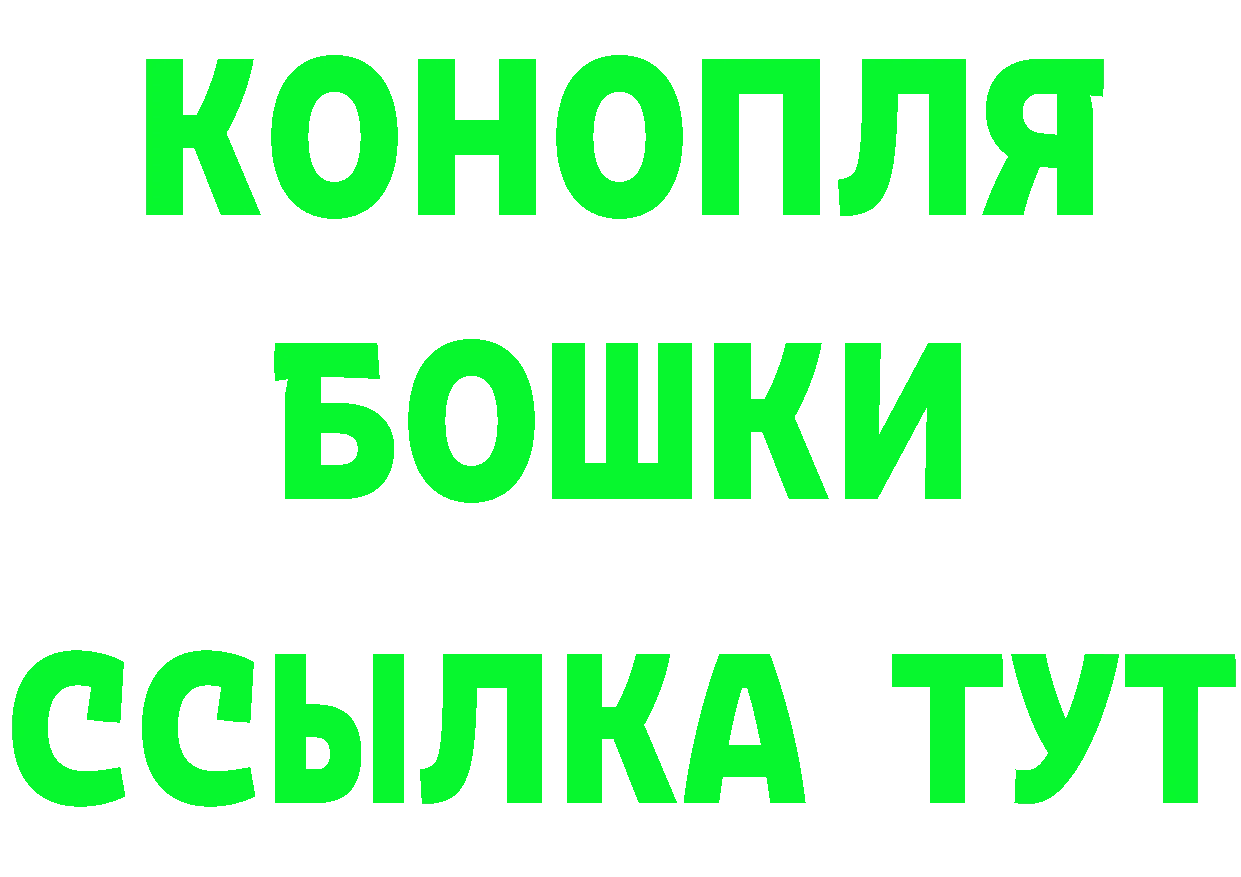 КОНОПЛЯ
БОШКИ
ССЫЛКА ТУТ